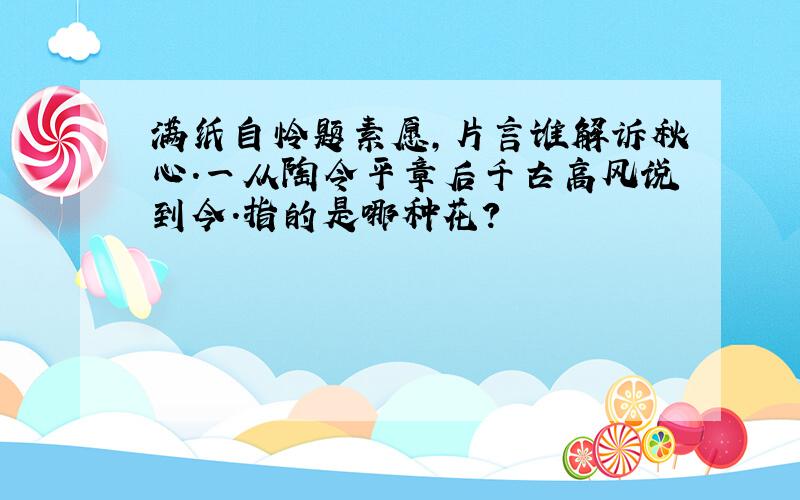 满纸自怜题素愿，片言谁解诉秋心.一从陶令平章后千古高风说到今.指的是哪种花？